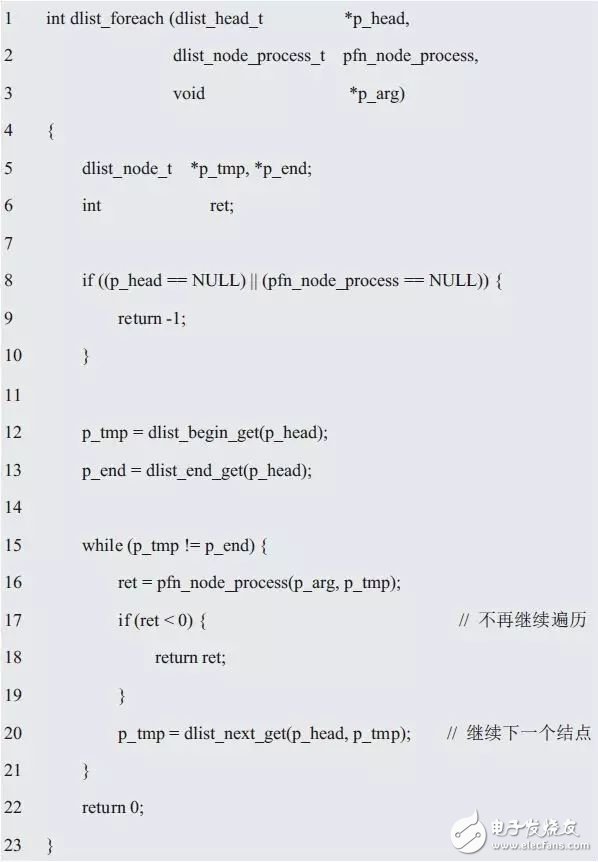 1 int dlist_foreach (dlist_head_t *p_head,
2 dlist_node_process_t pfn_node_process,
3 void *p_arg)
4 {
5 dlist_node_t *p_tmp, *p_end;
6 int ret;
7
8 if ((p_head == NULL) || (pfn_node_process == NULL)) {
9 return -1;
10 }
11
12 p_tmp = dlist_begin_get(p_head);
13 p_end = dlist_end_get(p_head);
14
15 while (p_tmp != p_end) {
16 ret = pfn_node_process(p_arg, p_tmp);
17 if (ret < 0) { // 不再继续遍历
18 return ret;
19 }
20 p_tmp = dlist_next_get(p_head, p_tmp); // 继续下一个结点
21 }
22 return 0;
23 }

电子发烧友
www.elecfans.com